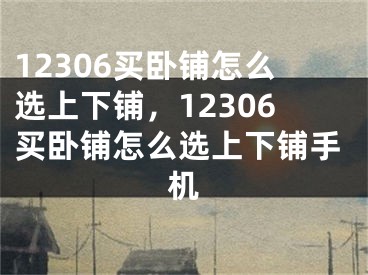 12306买卧铺怎么选上下铺，12306买卧铺怎么选上下铺手机